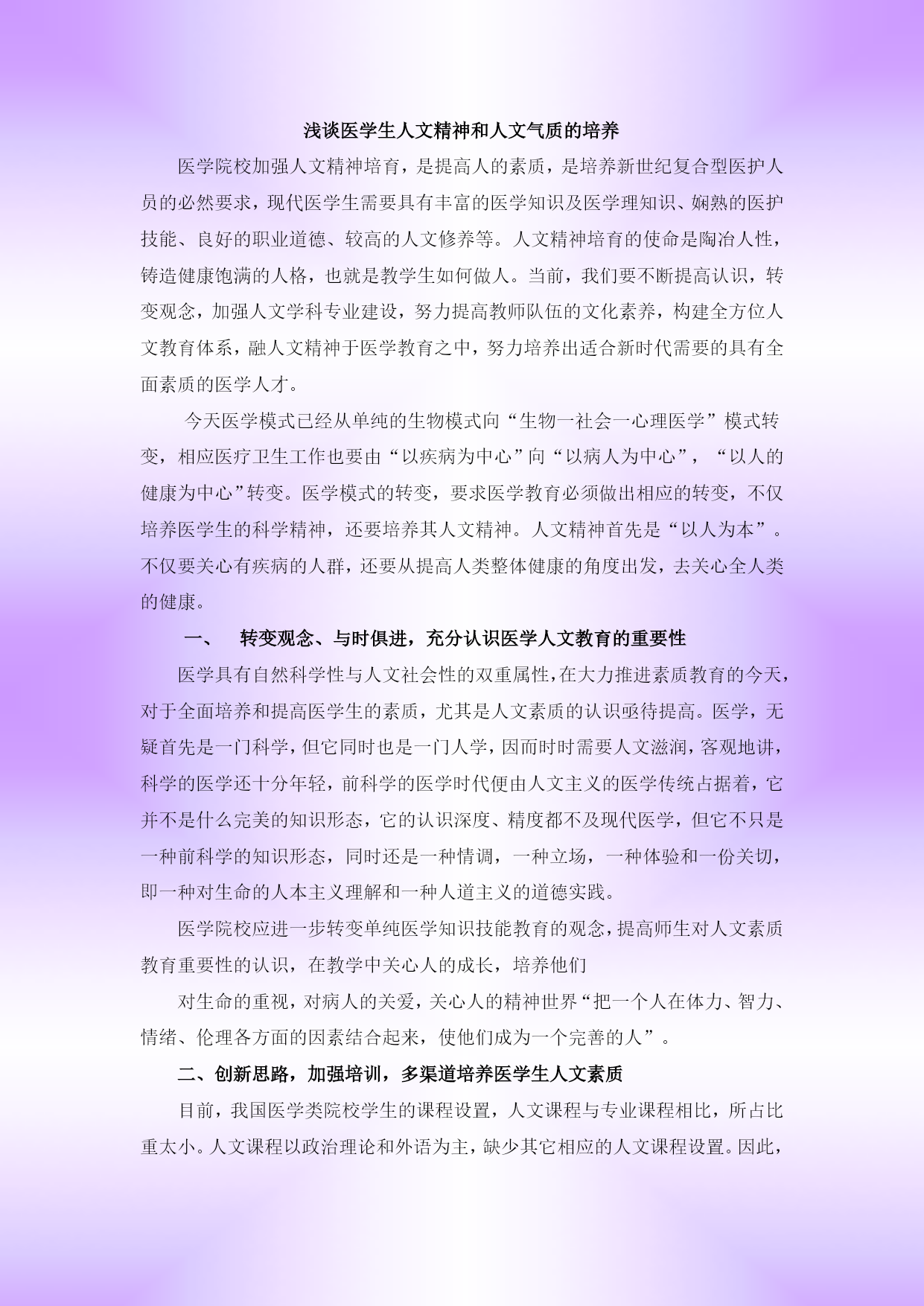 浅谈医学生人文精神和人文气质的培养

医学院校加强人文精神培育，是提高人的素质，是培养新世纪复合型医护人员的必然要求，现代医学生需要具有丰富的医学知识及医学理知识、娴熟的医护技能、良好的职业道德、较高的人文修养等。人文精神培育的使命是陶冶人性，铸造健康饱满的人格，也就是教学生如何做人。当前，我们要不断提高认识，转变观念，加强人文学科专业建设，努力提高教师队伍的文化素养，构建全方位人文教育体系，融人文精神于医学教育之中，努力培养出适合新时代需要的具有全面素质的医学人才。

今天医学模式已经从单纯的生物模式向“生物一社会一心理医学”模式转变，相应医疗卫生工作也要由“以疾病为中心”向“以病人为中心”，“以人的健康为中心”转变。医学模式的转变，要求医学教育必须做出相应的转变，不仅培养医学生的科学精神，还要培养其人文精神。人文精神首先是“以人为本”。不仅要关心有疾病的人群，还要从提高人类整体健康的角度出发，去关心全人类的健康。

一、　转变观念、与时俱进，充分认识医学人文教育的重要性

医学具有自然科学性与人文社会性的双重属性，在大力推进素质教育的今天，对于全面培养和提高医学生的素质，尤其是人文素质的认识亟待提高。医学，无疑首先是一门科学，但它同时也是一门人学，因而时时需要人文滋润，客观地讲，科学的医学还十分年轻，前科学的医学时代便由人文主义的医学传统占据着，它并不是什么完美的知识形态，它的认识深度、精度都不及现代医学，但它不只是一种前科学的知识形态，同时还是一种情调，一种立场，一种体验和一份关切，即一种对生命的人本主义理解和一种人道主义的道德实践。

医学院校应进一步转变单纯医学知识技能教育的观念，提高师生对人文素质教育重要性的认识，在教学中关心人的成长，培养他们

对生命的重视，对病人的关爱，关心人的精神世界“把一个人在体力、智力、情绪、伦理各方面的因素结合起来，使他们成为一个完善的人”。

二、创新思路，加强培训，多渠道培养医学生人文素质

目前，我国医学类院校学生的课程设置，人文课程与专业课程相比，所占比重太小。人文课程以政治理论和外语为主，缺少其它相应的人文课程设置。因此，